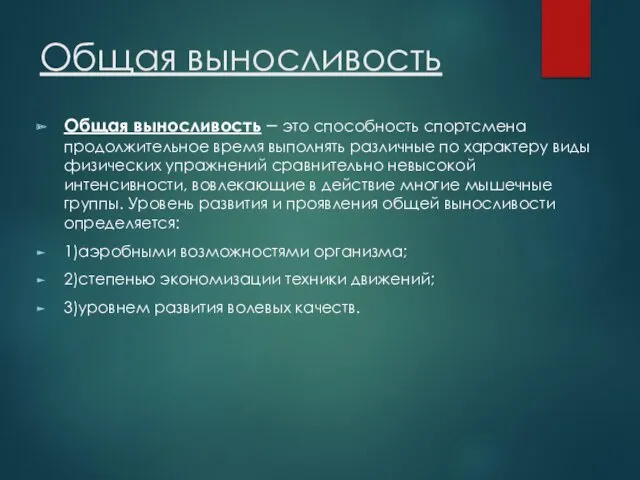 Общая выносливость

Общая выносливость – это способность спортсмена продолжительное время выполнять различные по характеру виды физических упражнений сравнительно невысокой интенсивности, вовлекающие в действие многие мышечные группы. Уровень развития и проявления общей выносливости определяется:

1)аэробными возможностями организма;

2)степенью экономизации техники движений;

3)уровнем развития волевых качеств.